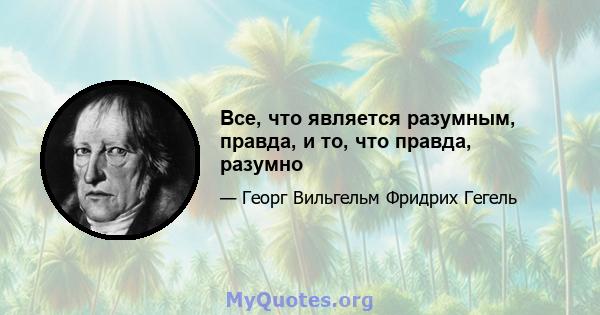 Все, что является разумным, правда, и то, что правда, разумно

— Георг Вильгельм Фридрих Гегель

MyQuotes.org